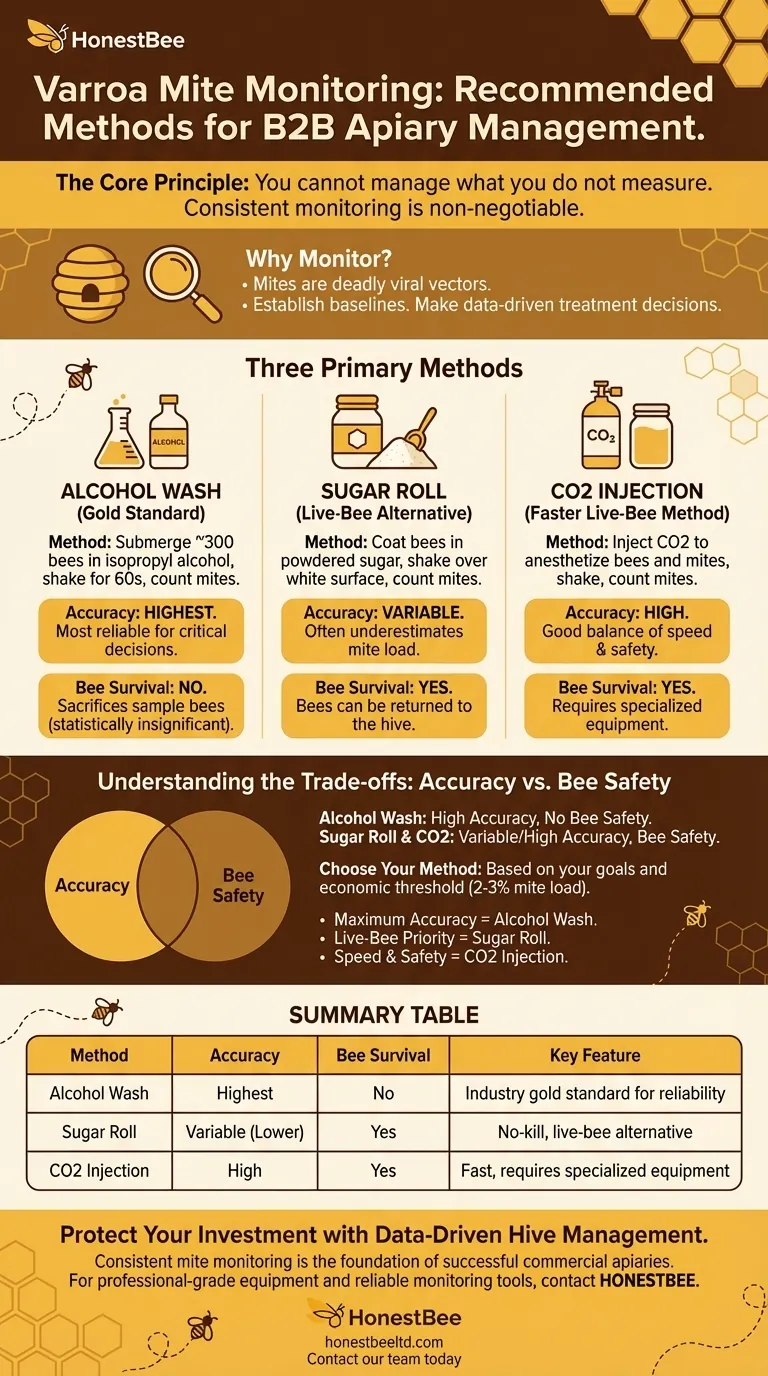 HonestBee

Varroa Mite Monitoring: Recommended Methods for B2B Apiary Management.

The Core Principle: You cannot manage what you do not measure. Consistent monitoring is non-negotiable.

Why Monitor?
• Mites are deadly viral vectors.
• Establish baselines. Make data-driven treatment decisions.

Three Primary Methods

ALCOHOL

ALCOHOL WASH
(Gold Standard)
Method: Submerge ~300 bees in isopropyl alcohol, shake for 60s, count mites.
Accuracy: HIGHEST. Most reliable for critical decisions.
Bee Survival: NO. Sacrifices sample bees (statistically insignificant).

SUGAR ROLL
(Live-Bee Alternative)
Method: Coat bees in powdered sugar, shake over white surface, count mites.
Accuracy: VARIABLE. Often underestimates mite load.
Bee Survival: YES. Bees can be returned to the hive.

$CO_2$

CO2 INJECTION
(Faster Live-Bee Method)
Method: Inject CO2 to anesthetize bees and mites, shake, count mites.
Accuracy: HIGH. Good balance of speed & safety.
Bee Survival: YES. Requires specialized equipment.

Understanding the Trade-offs: Accuracy vs. Bee Safety

Accuracy
Bee Safety

Alcohol Wash: High Accuracy, No Bee Safety.
Sugar Roll & CO2: Variable/High Accuracy, Bee Safety.

Choose Your Method: Based on your goals and economic threshold (2-3% mite load).

• Maximum Accuracy = Alcohol Wash.
• Live-Bee Priority = Sugar Roll.
• Speed & Safety = CO2 Injection.

SUMMARY TABLE

| Method | Accuracy | Bee Survival | Key Feature |
|---|---|---|---|
| Alcohol Wash | Highest | No | Industry gold standard for reliability |
| Sugar Roll | Variable (Lower) | Yes | No-kill, live-bee alternative |
| CO2 Injection | High | Yes | Fast, requires specialized equipment |

Protect Your Investment with Data-Driven Hive Management.
Consistent mite monitoring is the foundation of successful commercial apiaries. For professional-grade equipment and reliable monitoring tools, contact HONESTBEE.

HonestBee
honestbeeltd.com
Contact our team today